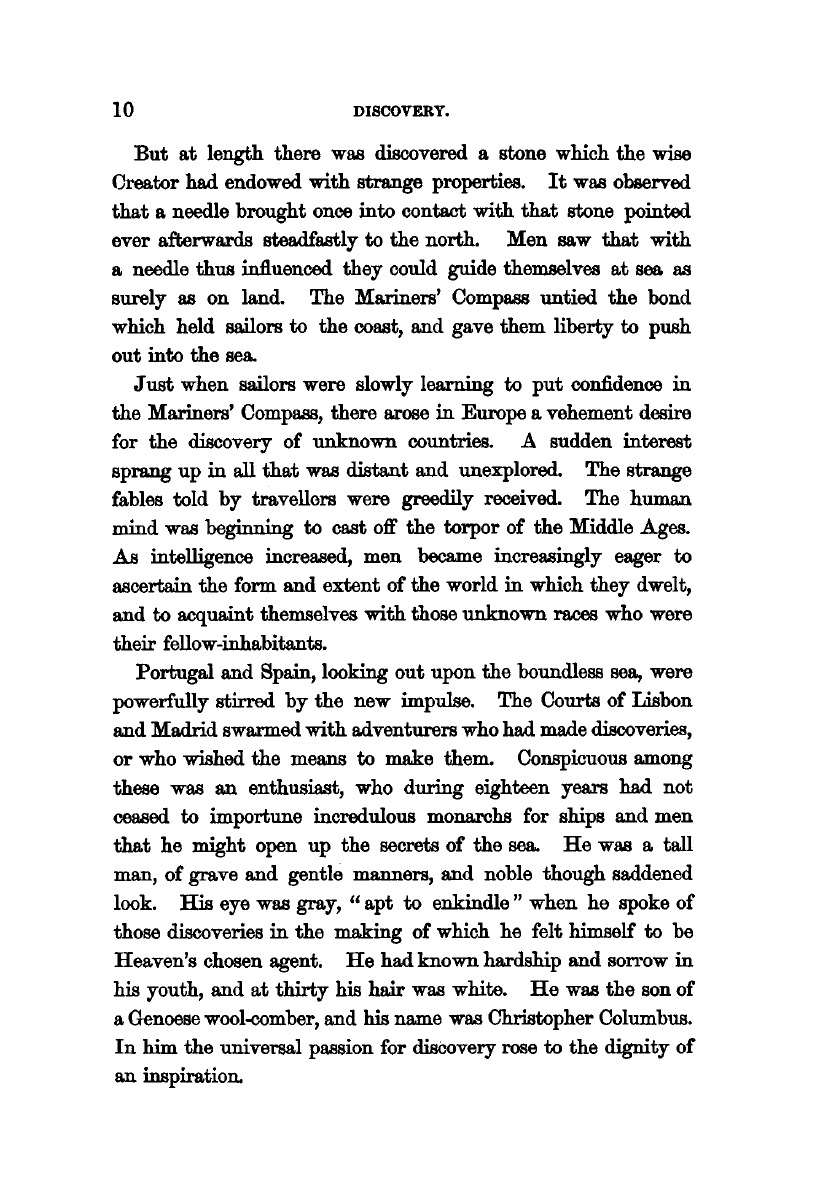 10 DISCOVERY.

But at length there was discovered a stone which the wise Creator had endowed with strange properties. It was observed that a needle brought once into contact with that stone pointed ever afterwards steadfastly to the north. Men saw that with a needle thus influenced they could guide themselves at sea as surely as on land. The Mariners' Compass untied the bond which held sailors to the coast, and gave them liberty to push out into the sea.

Just when sailors were slowly learning to put confidence in the Mariners' Compass, there arose in Europe a vehement desire for the discovery of unknown countries. A sudden interest sprang up in all that was distant and unexplored. The strange fables told by travellers were greedily received. The human mind was beginning to cast off the torpor of the Middle Ages. As intelligence increased, men became increasingly eager to ascertain the form and extent of the world in which they dwelt, and to acquaint themselves with those unknown races who were their fellow-inhabitants.

Portugal and Spain, looking out upon the boundless sea, were powerfully stirred by the new impulse. The Courts of Lisbon and Madrid swarmed with adventurers who had made discoveries, or who wished the means to make them. Conspicuous among these was an enthusiast, who during eighteen years had not ceased to importune incredulous monarchs for ships and men that he might open up the secrets of the sea. He was a tall man, of grave and gentle manners, and noble though saddened look. His eye was gray, "apt to enkindle" when he spoke of those discoveries in the making of which he felt himself to be Heaven's chosen agent. He had known hardship and sorrow in his youth, and at thirty his hair was white. He was the son of a Genoese wool-comber, and his name was Christopher Columbus. In him the universal passion for discovery rose to the dignity of an inspiration.